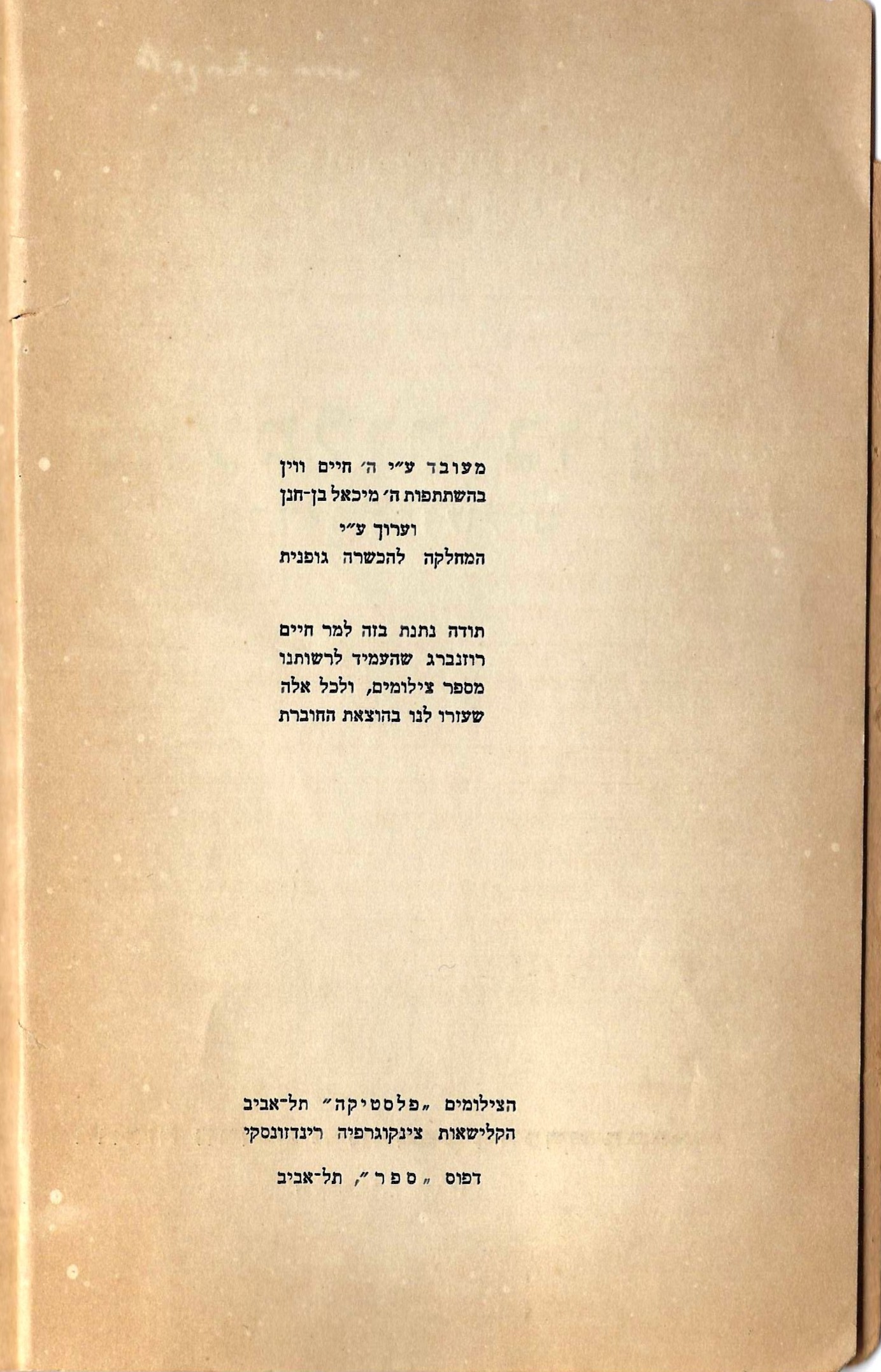 מעובד ע"י ה' חיים ווין
בהשתתפות ה' מיכאל בן-חנן

וערוך ע"י
המחלקה להכשרה גופנית

תודה נתנת בזה למר חיים רוזנברג שהעמיד לרשותנו מספר צילומים, ולכל אלה שעזרו לנו בהוצאת החוברת

הצילומים „פלסטיקה" תל-אביב
הקלישאות צינקוגרפיה רינדזונסקי

דפוס „ספר", תל-אביב